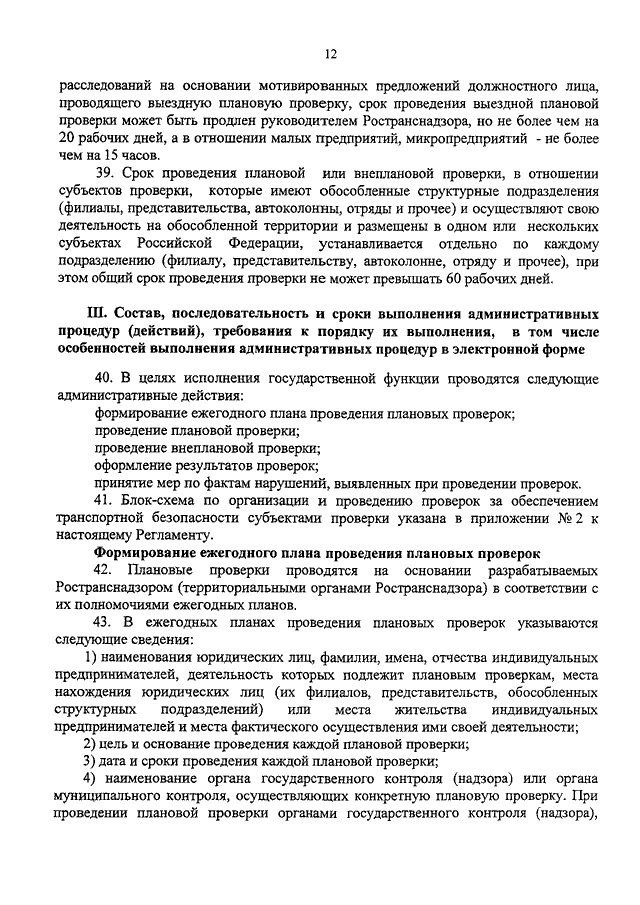 12

расследований на основании мотивированных предложений должностного лица, проводящего выездную плановую проверку, срок проведения выездной плановой проверки может быть продлен руководителем Ространснадзора, но не более чем на 20 рабочих дней, а в отношении малых предприятий, микропредприятий - не более чем на 15 часов.

39. Срок проведения плановой или внеплановой проверки, в отношении субъектов проверки, которые имеют обособленные структурные подразделения (филиалы, представительства, автоколонны, отряды и прочее) и осуществляют свою деятельность на обособленной территории и размещены в одном или нескольких субъектах Российской Федерации, устанавливается отдельно по каждому подразделению (филиалу, представительству, автоколонне, отряду и прочее), при этом общий срок проведения проверки не может превышать 60 рабочих дней.

III. Состав, последовательность и сроки выполнения административных процедур (действий), требования к порядку их выполнения, в том числе особенностей выполнения административных процедур в электронной форме

40. В целях исполнения государственной функции проводятся следующие административные действия:
формирование ежегодного плана проведения плановых проверок;
проведение плановой проверки;
проведение внеплановой проверки;
оформление результатов проверок;
принятие мер по фактам нарушений, выявленных при проведении проверок.
41. Блок-схема по организации и проведению проверок за обеспечением транспортной безопасности субъектами проверки указана в приложении № 2 к настоящему Регламенту.

Формирование ежегодного плана проведения плановых проверок

42. Плановые проверки проводятся на основании разрабатываемых Ространснадзором (территориальными органами Ространснадзора) в соответствии с их полномочиями ежегодных планов.

43. В ежегодных планах проведения плановых проверок указываются следующие сведения:
1) наименования юридических лиц, фамилии, имена, отчества индивидуальных предпринимателей, деятельность которых подлежит плановым проверкам, места нахождения юридических лиц (их филиалов, представительств, обособленных структурных подразделений) или места жительства индивидуальных предпринимателей и места фактического осуществления ими своей деятельности;
2) цель и основание проведения каждой плановой проверки;
3) дата и сроки проведения каждой плановой проверки;
4) наименование органа государственного контроля (надзора) или органа муниципального контроля, осуществляющих конкретную плановую проверку. При проведении плановой проверки органами государственного контроля (надзора),